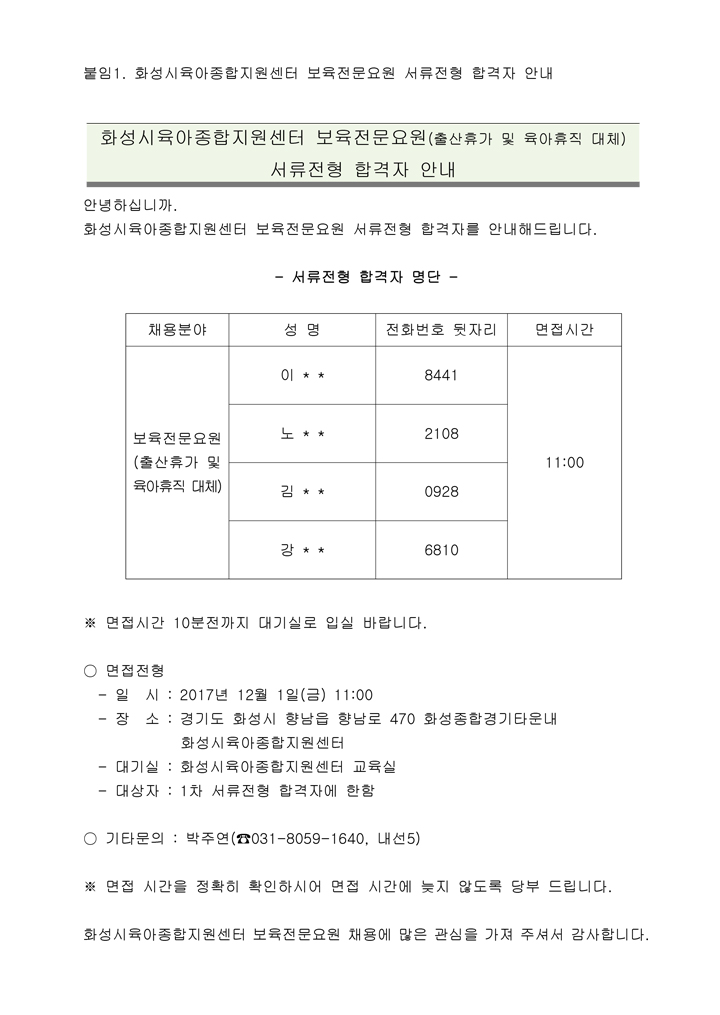 붙임1. 화성시육아종합지원센터 보육전문요원 서류전형 합격자 안내

화성시육아종합지원센터 보육전문요원(출산휴가 및 육아휴직 대체)
서류전형 합격자 안내

안녕하십니까.
화성시육아종합지원센터 보육전문요원 서류전형 합격자를 안내해드립니다.

- 서류전형 합격자 명단 -

| 채용분야 | 성 명 | 전화번호 뒷자리 | 면접시간 |
|---|---|---|---|
| 보육전문요원 (출산휴가 및 육아휴직 대체) | 이 * * | 8441 | 11:00 |
| | 노 * * | 2108 | |
| | 김 * * | 0928 | |
| | 강 * * | 6810 | |

※ 면접시간 10분전까지 대기실로 입실 바랍니다.

○ 면접전형
- 일 시 : 2017년 12월 1일(금) 11:00
- 장 소 : 경기도 화성시 향남읍 향남로 470 화성종합경기타운내 화성시육아종합지원센터
- 대기실 : 화성시육아종합지원센터 교육실
- 대상자 : 1차 서류전형 합격자에 한함

○ 기타문의 : 박주연(☎031-8059-1640, 내선5)

※ 면접 시간을 정확히 확인하시어 면접 시간에 늦지 않도록 당부 드립니다.

화성시육아종합지원센터 보육전문요원 채용에 많은 관심을 가져 주셔서 감사합니다.